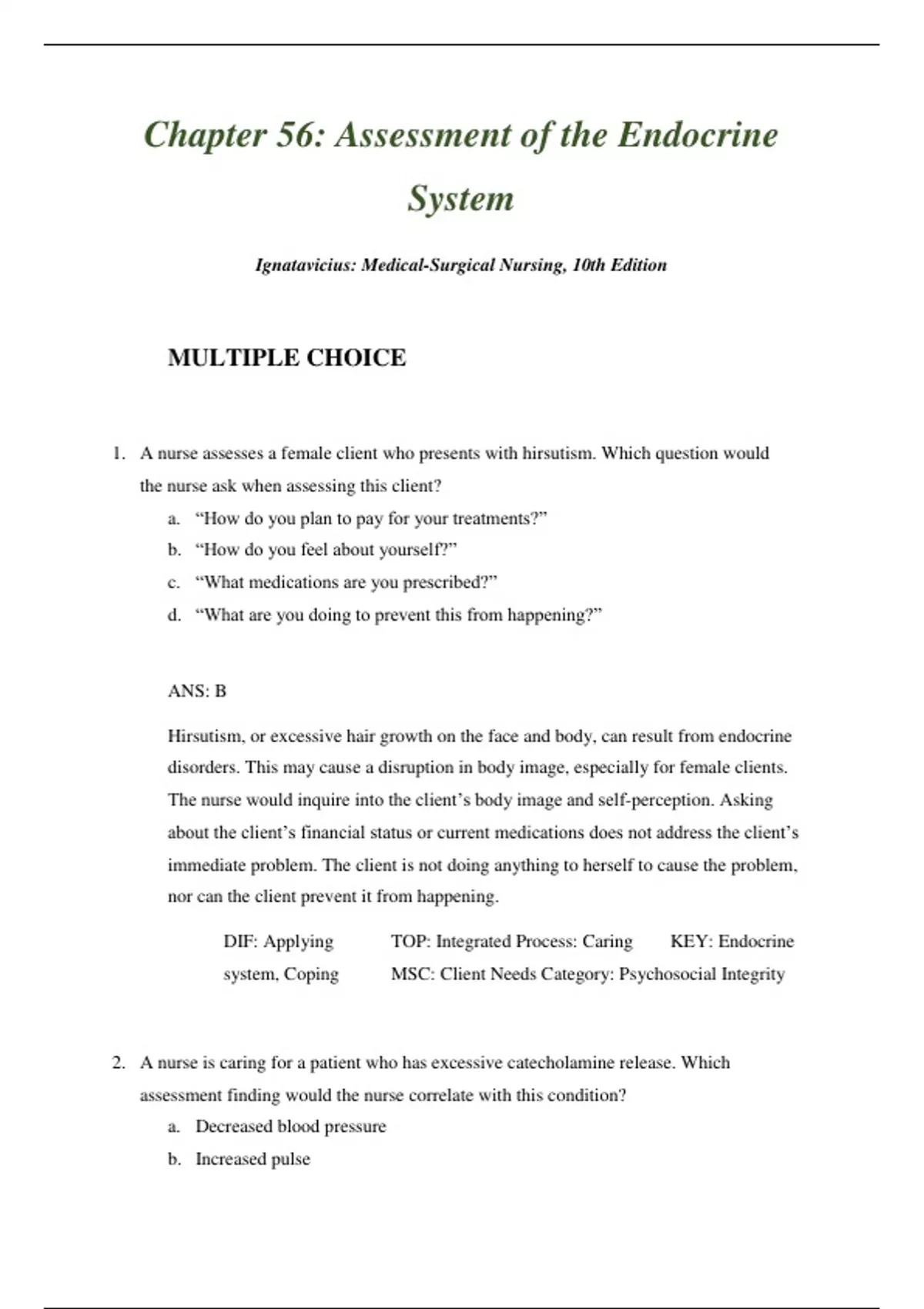 Chapter 56: Assessment of the Endocrine System

Ignatavicius: Medical-Surgical Nursing, 10th Edition

MULTIPLE CHOICE

1. A nurse assesses a female client who presents with hirsutism. Which question would the nurse ask when assessing this client?
a. “How do you plan to pay for your treatments?”
b. “How do you feel about yourself?”
c. “What medications are you prescribed?”
d. “What are you doing to prevent this from happening?”

ANS: B

Hirsutism, or excessive hair growth on the face and body, can result from endocrine disorders. This may cause a disruption in body image, especially for female clients. The nurse would inquire into the client’s body image and self-perception. Asking about the client’s financial status or current medications does not address the client’s immediate problem. The client is not doing anything to herself to cause the problem, nor can the client prevent it from happening.

DIF: Applying TOP: Integrated Process: Caring KEY: Endocrine system, Coping MSC: Client Needs Category: Psychosocial Integrity

2. A nurse is caring for a patient who has excessive catecholamine release. Which assessment finding would the nurse correlate with this condition?
a. Decreased blood pressure
b. Increased pulse